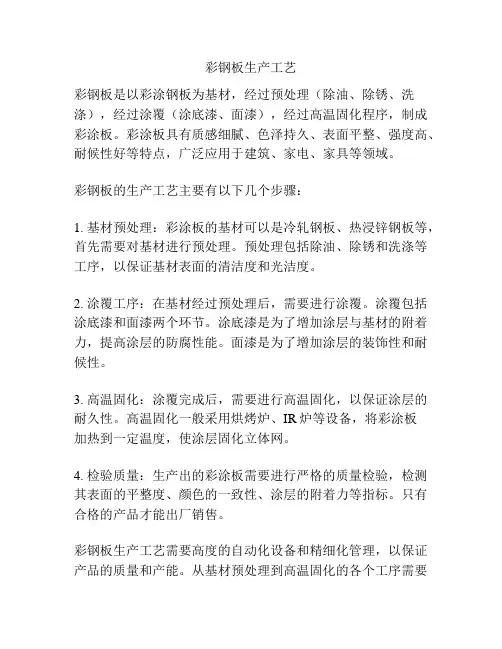 彩钢板生产工艺

彩钢板是以彩涂钢板为基材，经过预处理（除油、除锈、洗涤），经过涂覆（涂底漆、面漆），经过高温固化程序，制成彩涂板。彩涂板具有质感细腻、色泽持久、表面平整、强度高、耐候性好等特点，广泛应用于建筑、家电、家具等领域。

彩钢板的生产工艺主要有以下几个步骤：

1. 基材预处理：彩涂板的基材可以是冷轧钢板、热浸锌钢板等，首先需要对基材进行预处理。预处理包括除油、除锈和洗涤等工序，以保证基材表面的清洁度和光洁度。

2. 涂覆工序：在基材经过预处理后，需要进行涂覆。涂覆包括涂底漆和面漆两个环节。涂底漆是为了增加涂层与基材的附着力，提高涂层的防腐性能。面漆是为了增加涂层的装饰性和耐候性。

3. 高温固化：涂覆完成后，需要进行高温固化，以保证涂层的耐久性。高温固化一般采用烘烤炉、IR 炉等设备，将彩涂板加热到一定温度，使涂层固化立体网。

4. 检验质量：生产出的彩涂板需要进行严格的质量检验，检测其表面的平整度、颜色的一致性、涂层的附着力等指标。只有合格的产品才能出厂销售。

彩钢板生产工艺需要高度的自动化设备和精细化管理，以保证产品的质量和产能。从基材预处理到高温固化的各个工序需要